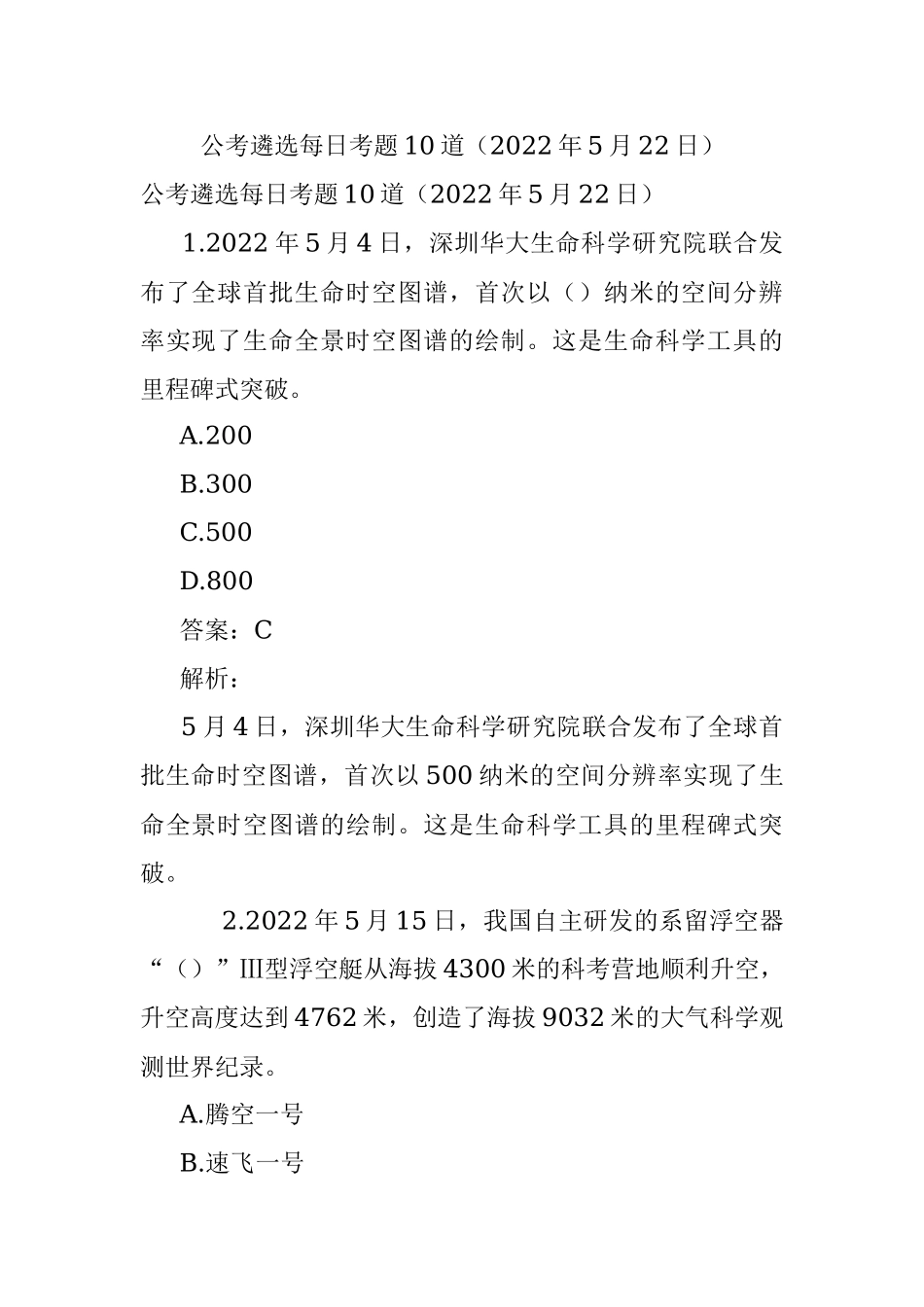 公考遴选每日考题10道（2022年5月22日）

公考遴选每日考题10道（2022年5月22日）

1.2022年5月4日，深圳华大生命科学研究院联合发布了全球首批生命时空图谱，首次以（）纳米的空间分辨率实现了生命全景时空图谱的绘制。这是生命科学工具的里程碑式突破。

A.200

B.300

C.500

D.800

答案：C

解析：

5月4日，深圳华大生命科学研究院联合发布了全球首批生命时空图谱，首次以500纳米的空间分辨率实现了生命全景时空图谱的绘制。这是生命科学工具的里程碑式突破。

2.2022年5月15日，我国自主研发的系留浮空器“（）”III型浮空艇从海拔4300米的科考营地顺利升空，升空高度达到4762米，创造了海拔9032米的大气科学观测世界纪录。

A.腾空一号

B.速飞一号